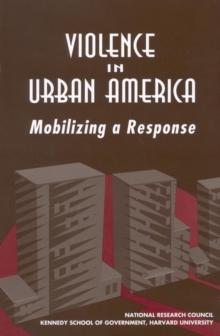 VIOLENCE
IN
URBAN AMERICA
Mobilizing a Response

NATIONAL RESEARCH COUNCIL
KENNEDY SCHOOL OF GOVERNMENT, HARVARD UNIVERSITY